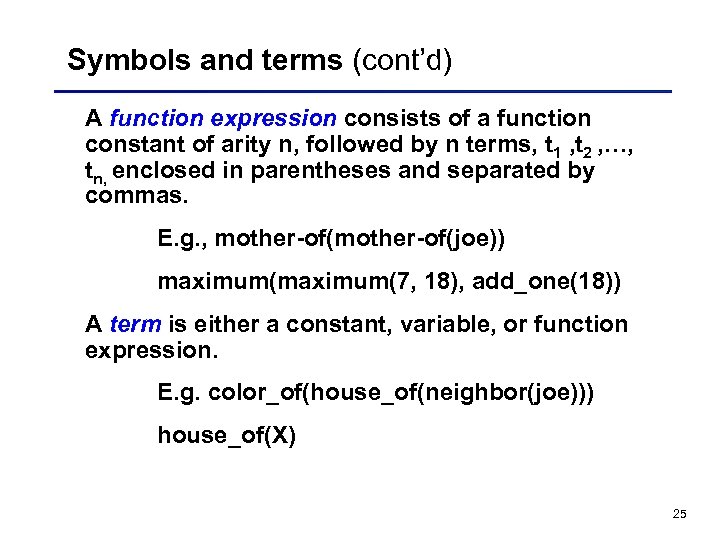 Symbols and terms (cont'd)

A function expression consists of a function constant of arity n, followed by n terms, $t_1$ ,$t_2$ ,…, $t_{n,}$ enclosed in parentheses and separated by commas.

E.g., mother-of(mother-of(joe))

maximum(maximum(7, 18), add_one(18))

A term is either a constant, variable, or function expression.

E.g. color_of(house_of(neighbor(joe)))

house_of(X)

25